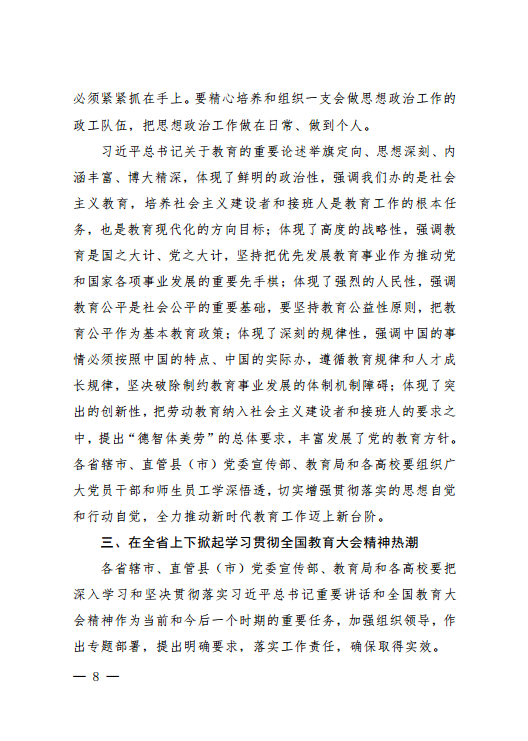 必须紧紧抓在手上。要精心培养和组织一支会做思想政治工作的政工队伍，把思想政治工作做在日常、做到个人。

习近平总书记关于教育的重要论述举旗定向、思想深刻、内涵丰富、博大精深，体现了鲜明的政治性，强调我们办的是社会主义教育，培养社会主义建设者和接班人是教育工作的根本任务，也是教育现代化的方向目标；体现了高度的战略性，强调教育是国之大计、党之大计，坚持把优先发展教育事业作为推动党和国家各项事业发展的重要先手棋；体现了强烈的人民性，强调教育公平是社会公平的重要基础，要坚持教育公益性原则，把教育公平作为基本教育政策；体现了深刻的规律性，强调中国的事情必须按照中国的特点、中国的实际办，遵循教育规律和人才成长规律，坚决破除制约教育事业发展的体制机制障碍；体现了突出的创新性，把劳动教育纳入社会主义建设者和接班人的要求之中，提出“德智体美劳”的总体要求，丰富发展了党的教育方针。各省辖市、直管县（市）党委宣传部、教育局和各高校要组织广大党员干部和师生员工学深悟透，切实增强贯彻落实的思想自觉和行动自觉，全力推动新时代教育工作迈上新台阶。

三、在全省上下掀起学习贯彻全国教育大会精神热潮

各省辖市、直管县（市）党委宣传部、教育局和各高校要把深入学习和坚决贯彻落实习近平总书记重要讲话和全国教育大会精神作为当前和今后一个时期的重要任务，加强组织领导，作出专题部署，提出明确要求，落实工作责任，确保取得实效。

— 8 —